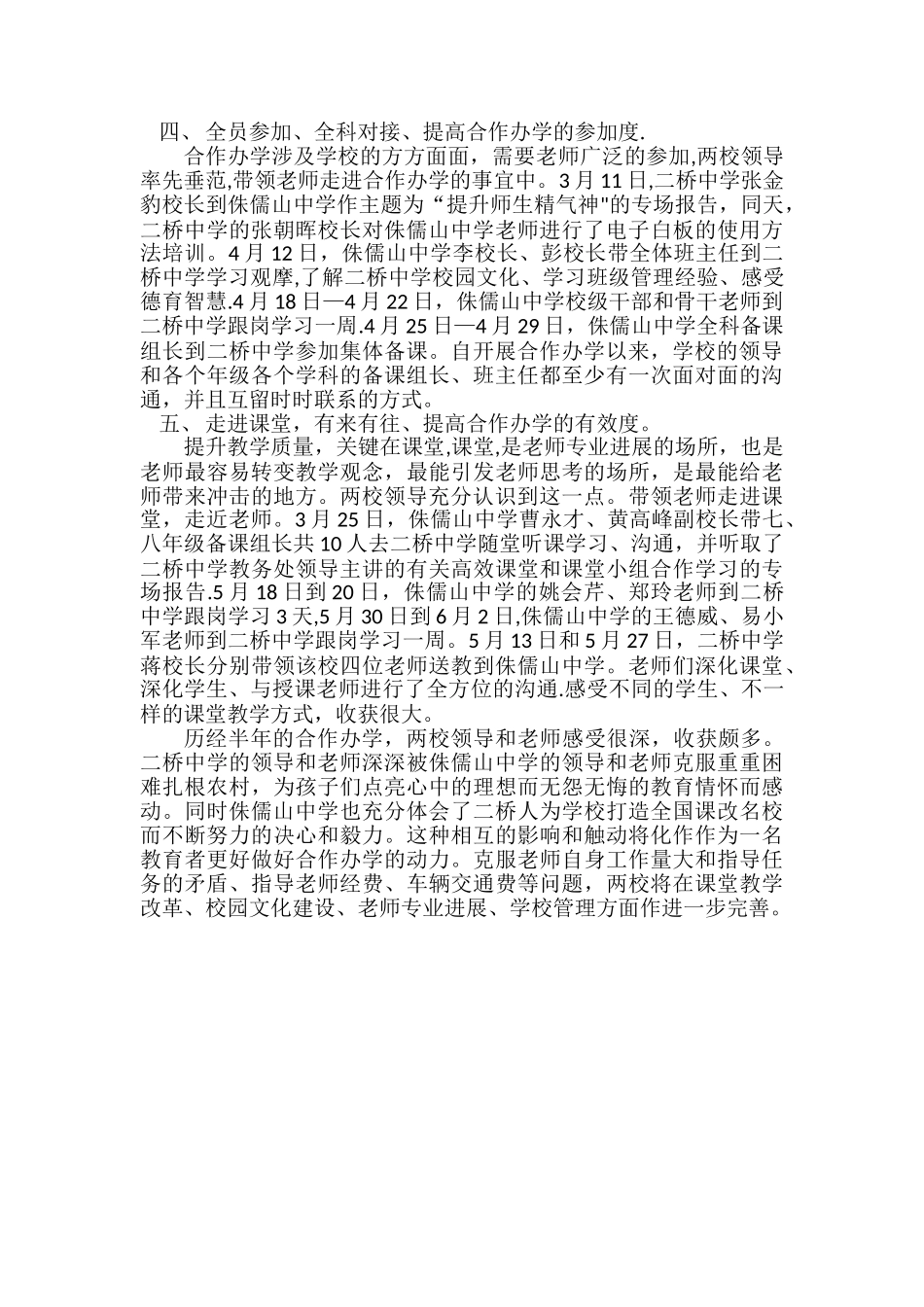 四、全员参加、全科对接、提高合作办学的参加度.

合作办学涉及学校的方方面面，需要老师广泛的参加,两校领导率先垂范,带领老师走进合作办学的事宜中。3月11日,二桥中学张金豹校长到侏儒山中学作主题为“提升师生精气神"的专场报告，同天，二桥中学的张朝晖校长对侏儒山中学老师进行了电子白板的使用方法培训。4月12日，侏儒山中学李校长、彭校长带全体班主任到二桥中学学习观摩,了解二桥中学校园文化、学习班级管理经验、感受德育智慧.4月18日—4月22日，侏儒山中学校级干部和骨干老师到二桥中学跟岗学习一周.4月25日—4月29日，侏儒山中学全科备课组长到二桥中学参加集体备课。自开展合作办学以来，学校的领导和各个年级各个学科的备课组长、班主任都至少有一次面对面的沟通，并且互留时时联系的方式。

五、走进课堂，有来有往、提高合作办学的有效度。

提升教学质量，关键在课堂,课堂,是老师专业进展的场所，也是老师最容易转变教学观念，最能引发老师思考的场所，是最能给老师带来冲击的地方。两校领导充分认识到这一点。带领老师走进课堂，走近老师。3月25日，侏儒山中学曹永才、黄高峰副校长带七、八年级备课组长共10人去二桥中学随堂听课学习、沟通，并听取了二桥中学教务处领导主讲的有关高效课堂和课堂小组合作学习的专场报告.5月18日到20日，侏儒山中学的姚会芹、郑玲老师到二桥中学跟岗学习3天,5月30日到6月2日,侏儒山中学的王德威、易小军老师到二桥中学跟岗学习一周。5月13日和5月27日，二桥中学蒋校长分别带领该校四位老师送教到侏儒山中学。老师们深化课堂、深化学生、与授课老师进行了全方位的沟通.感受不同的学生、不一样的课堂教学方式，收获很大。

历经半年的合作办学，两校领导和老师感受很深，收获颇多。二桥中学的领导和老师深深被侏儒山中学的领导和老师克服重重困难扎根农村，为孩子们点亮心中的理想而无怨无悔的教育情怀而感动。同时侏儒山中学也充分体会了二桥人为学校打造全国课改名校而不断努力的决心和毅力。这种相互的影响和触动将化作作为一名教育者更好做好合作办学的动力。克服老师自身工作量大和指导任务的矛盾、指导老师经费、车辆交通费等问题，两校将在课堂教学改革、校园文化建设、老师专业进展、学校管理方面作进一步完善。